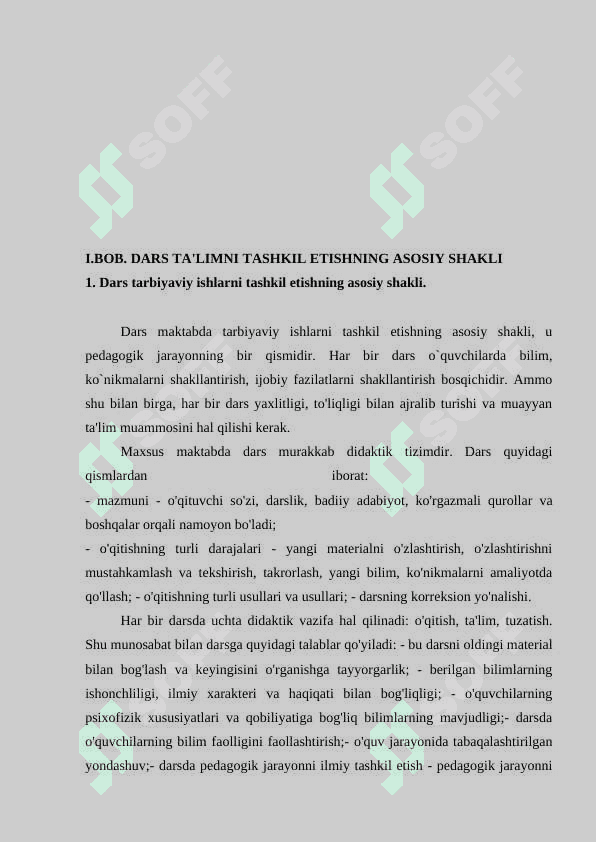 SOFF SOFF

I.BOB. DARS TA'LIMNI TASHKIL ETISHNING ASOSIY SHAKLI
1. Dars tarbiyaviy ishlarni tashkil etishning asosiy shakli.

Dars maktabda tarbiyaviy ishlarni tashkil etishning asosiy shakli, u pedagogik jarayonning bir qismidir. Har bir dars o`quvchilarda bilim, ko`nikmalarni shakllantirish, ijobiy fazilatlarni shakllantirish bosqichidir. Ammo shu bilan birga, har bir dars yaxlitligi, to'liqligi bilan ajralib turishi va muayyan ta'lim muammosini hal qilishi kerak.

Maxsus maktabda dars murakkab didaktik tizimdir. Dars quyidagi qismlardan iborat:
- mazmuni - o'qituvchi so'zi, darslik, badiiy adabiyot, ko'rgazmali qurollar va boshqalar orqali namoyon bo'ladi;
- o'qitishning turli darajalari - yangi materialni o'zlashtirish, o'zlashtirishni mustahkamlash va tekshirish, takrorlash, yangi bilim, ko'nikmalarni amaliyotda qo'llash; - o'qitishning turli usullari va usullari; - darsning korreksion yo'nalishi.

Har bir darsda uchta didaktik vazifa hal qilinadi: o'qitish, ta'lim, tuzatish. Shu munosabat bilan darsga quyidagi talablar qo'yiladi: - bu darsni oldingi material bilan bog'lash va keyingisini o'rganishga tayyorgarlik; - berilgan bilimlarning ishonchliligi, ilmiy xarakteri va haqiqati bilan bog'liqligi; - o'quvchilarning psixofizik xususiyatlari va qobiliyatiga bog'liq bilimlarning mavjudligi;- darsda o'quvchilarning bilim faolligini faollashtirish;- o'quv jarayonida tabaqalashtirilgan yondashuv;- darsda pedagogik jarayonni ilmiy tashkil etish - pedagogik jarayonni